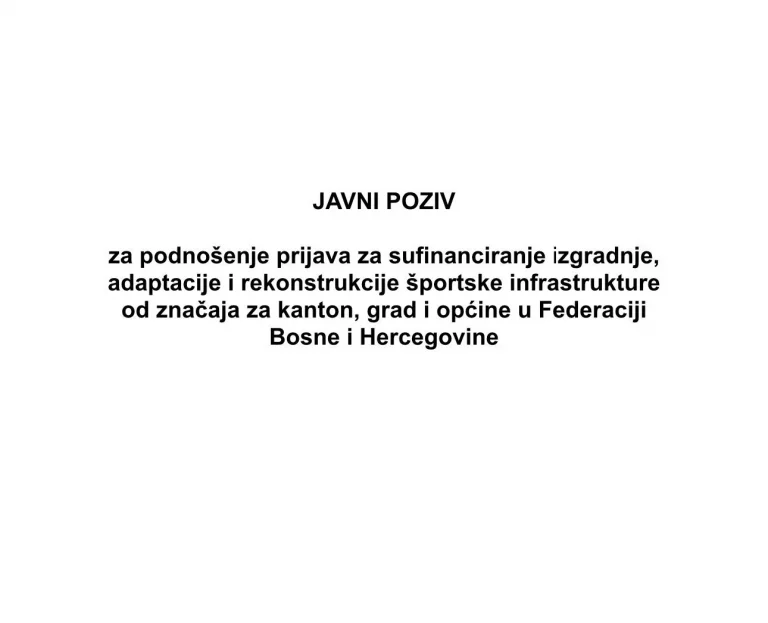 JAVNI POZIV

za podnošenje prijava za sufinanciranje izgradnje, adaptacije i rekonstrukcije športske infrastrukture od značaja za kanton, grad i općine u Federaciji Bosne i Hercegovine